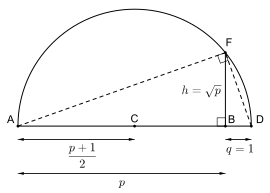 F

$h = \sqrt{p}$

A C B D

$\frac{p+1}{2}$

$q = 1$

$p$